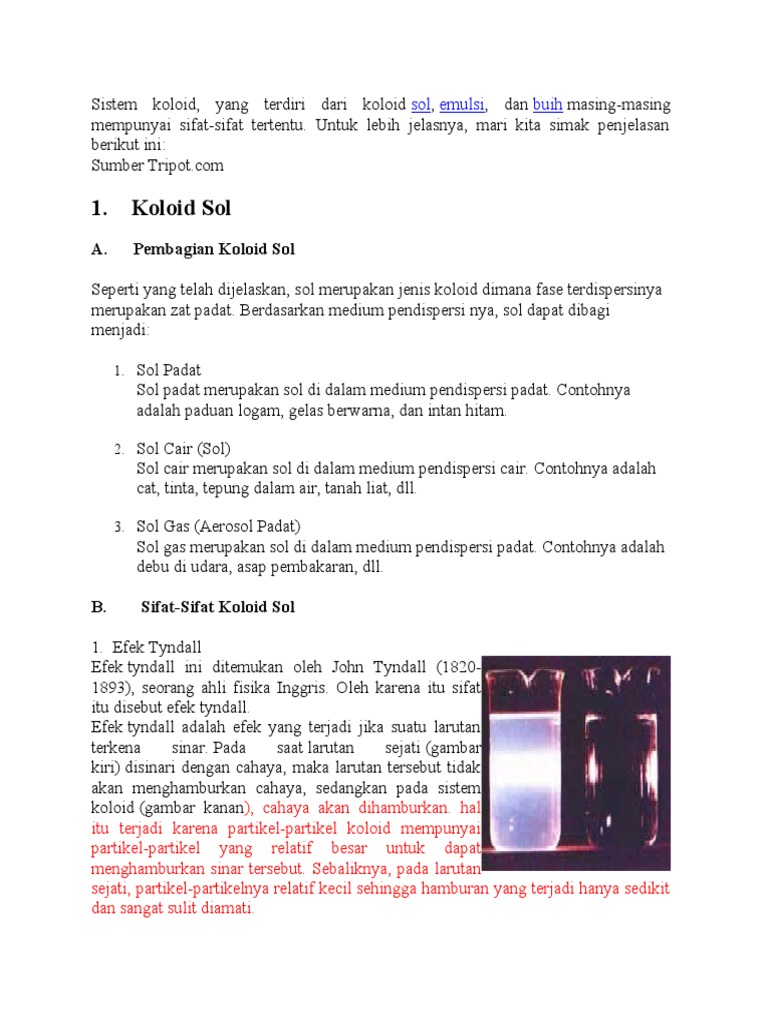 Sistem koloid, yang terdiri dari koloid sol, emulsi, dan buih masing-masing mempunyai sifat-sifat tertentu. Untuk lebih jelasnya, mari kita simak penjelasan berikut ini:
Sumber Tripot.com

1. Koloid Sol

A. Pembagian Koloid Sol

Seperti yang telah dijelaskan, sol merupakan jenis koloid dimana fase terdispersinya merupakan zat padat. Berdasarkan medium pendispersi nya, sol dapat dibagi menjadi:

1. Sol Padat
Sol padat merupakan sol di dalam medium pendispersi padat. Contohnya adalah paduan logam, gelas berwarna, dan intan hitam.

2. Sol Cair (Sol)
Sol cair merupakan sol di dalam medium pendispersi cair. Contohnya adalah cat, tinta, tepung dalam air, tanah liat, dll.

3. Sol Gas (Aerosol Padat)
Sol gas merupakan sol di dalam medium pendispersi padat. Contohnya adalah debu di udara, asap pembakaran, dll.

B. Sifat-Sifat Koloid Sol

1. Efek Tyndall
Efek tyndall ini ditemukan oleh John Tyndall (1820-1893), seorang ahli fisika Inggris. Oleh karena itu sifat itu disebut efek tyndall.
Efek tyndall adalah efek yang terjadi jika suatu larutan terkena sinar. Pada saat larutan sejati (gambar kiri) disinari dengan cahaya, maka larutan tersebut tidak akan menghamburkan cahaya, sedangkan pada sistem koloid (gambar kanan), cahaya akan dihamburkan. hal itu terjadi karena partikel-partikel koloid mempunyai partikel-partikel yang relatif besar untuk dapat menghamburkan sinar tersebut. Sebaliknya, pada larutan sejati, partikel-partikelnya relatif kecil sehingga hamburan yang terjadi hanya sedikit dan sangat sulit diamati.